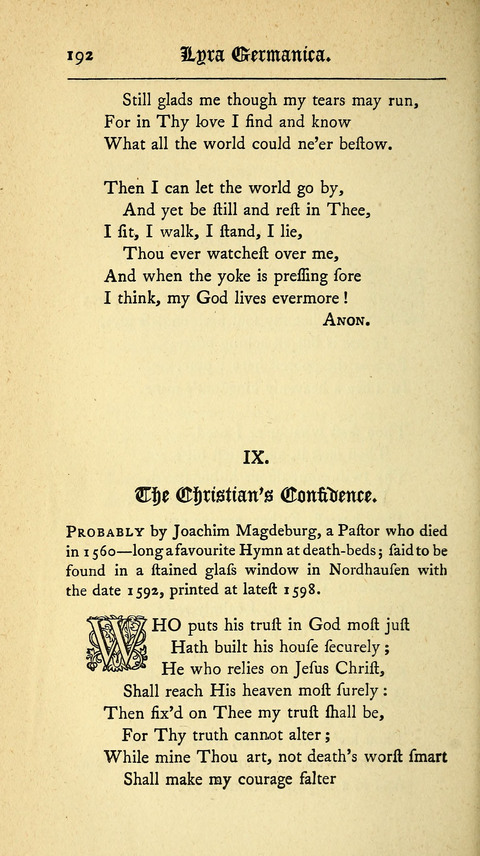 192 Lyra Germanica.

Still glads me though my tears may run,
For in Thy love I find and know
What all the world could ne'er beſtow.

Then I can let the world go by,
And yet be ſtill and reſt in Thee,
I ſit, I walk, I ſtand, I lie,
Thou ever watcheſt over me,
And when the yoke is preſſing ſore
I think, my God lives evermore!
Anon.

IX.

The Christian's Confidence.

Probably by Joachim Magdeburg, a Paſtor who died in 1560—long a favourite Hymn at death-beds; ſaid to be found in a ſtained glaſs window in Nordhauſen with the date 1592, printed at lateſt 1598.

WHO puts his truſt in God moſt juſt
Hath built his houſe ſecurely;
He who relies on Jeſus Chriſt,
Shall reach His heaven moſt ſurely:
Then fix'd on Thee my truſt ſhall be,
For Thy truth cannot alter;
While mine Thou art, not death's worſt ſmart
Shall make my courage falter